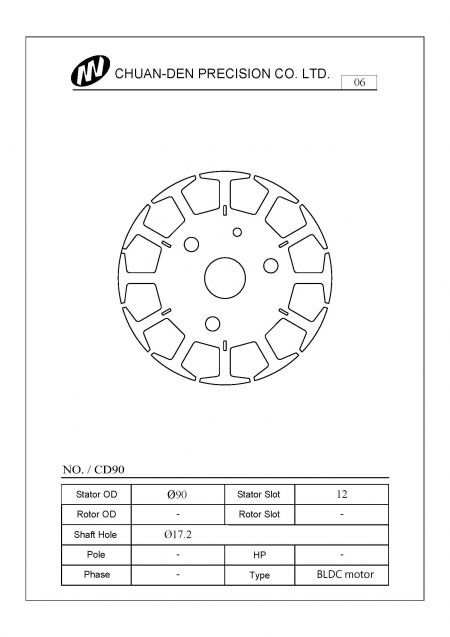 CHUAN-DEN PRECISION CO. LTD.

06

NO. / CD90

| Stator OD | Ø90 | Stator Slot | 12 |
|---|---|---|---|
| Rotor OD | - | Rotor Slot | - |
| Shaft Hole | Ø17.2 | | |
| Pole | - | HP | - |
| Phase | - | Type | BLDC motor |